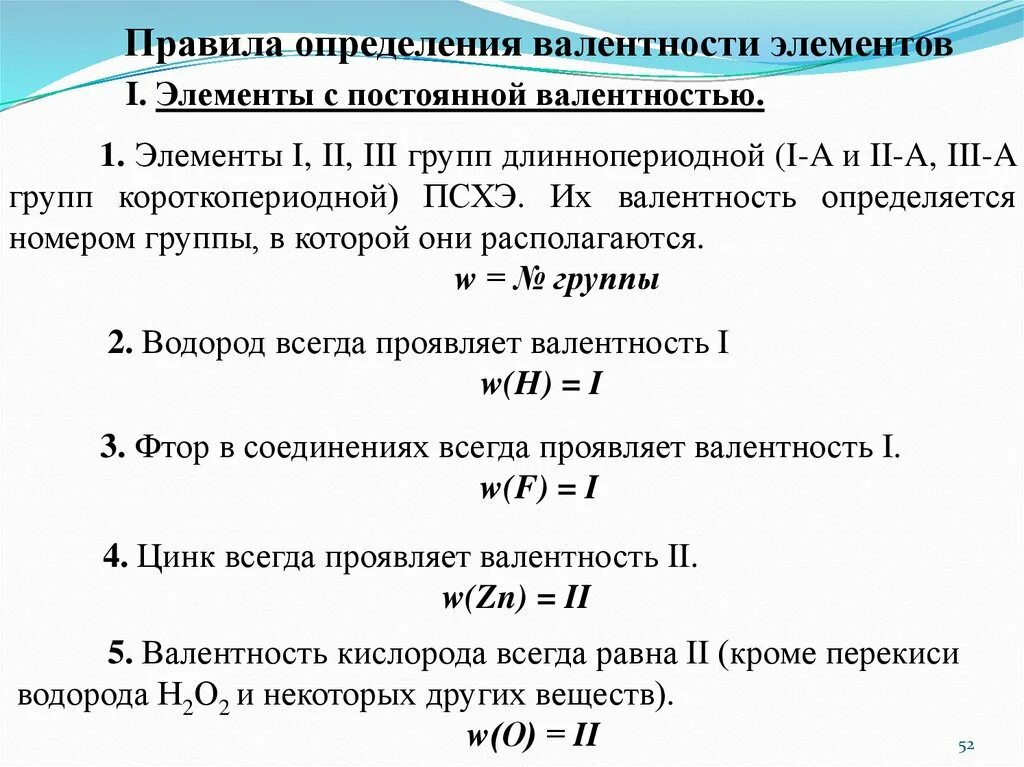 Правила определения валентности элементов

I. Элементы с постоянной валентностью.

1. Элементы I, II, III групп длиннопериодной (I-A и II-A, III-A групп короткопериодной) ПСХЭ. Их валентность определяется номером группы, в которой они располагаются.

w = № группы

2. Водород всегда проявляет валентность I

w(H) = I

3. Фтор в соединениях всегда проявляет валентность I.

w(F) = I

4. Цинк всегда проявляет валентность II.

w(Zn) = II

5. Валентность кислорода всегда равна II (кроме перекиси водорода $H_2O_2$ и некоторых других веществ).

w(O) = II

52